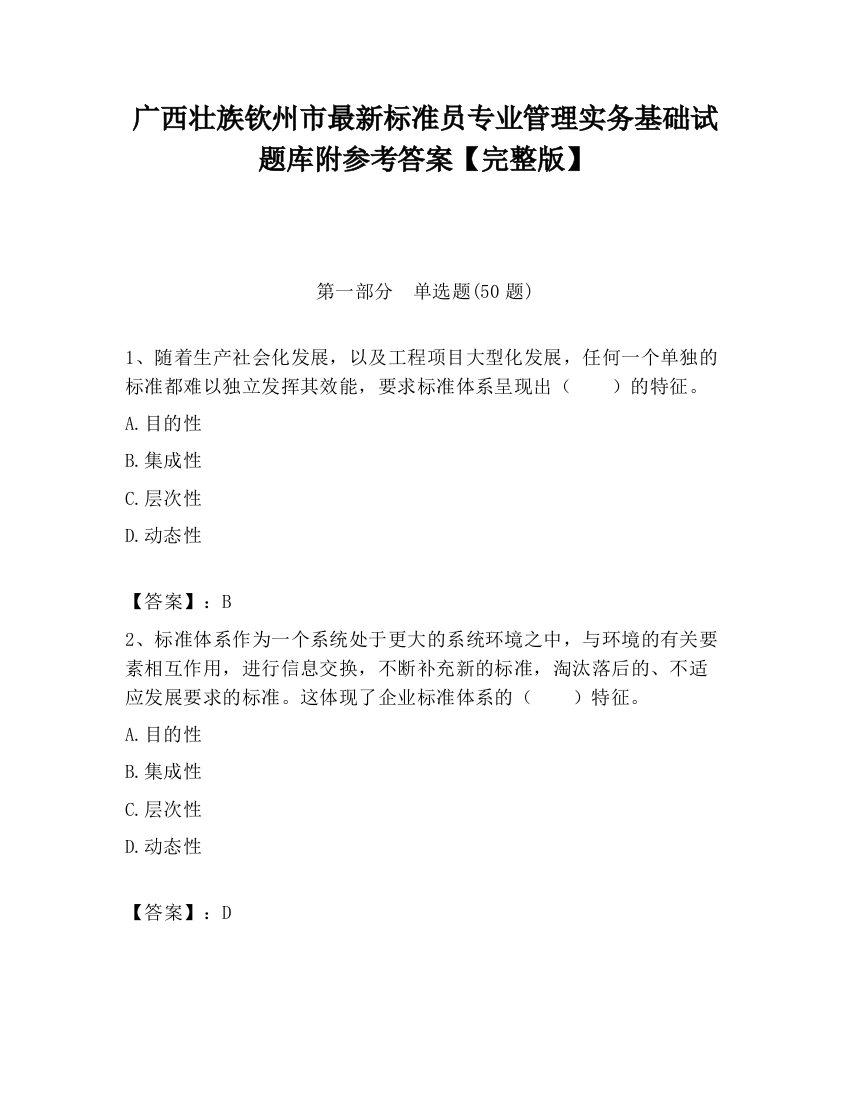 广西壮族钦州市最新标准员专业管理实务基础试题库附参考答案【完整版】

第一部分　单选题(50 题)

1、随着生产社会化发展，以及工程项目大型化发展，任何一个单独的标准都难以独立发挥其效能，要求标准体系呈现出（　　）的特征。

A.目的性

B.集成性

C.层次性

D.动态性

【答案】：B

2、标准体系作为一个系统处于更大的系统环境之中，与环境的有关要素相互作用，进行信息交换，不断补充新的标准，淘汰落后的、不适应发展要求的标准。这体现了企业标准体系的（　　）特征。

A.目的性

B.集成性

C.层次性

D.动态性

【答案】：D